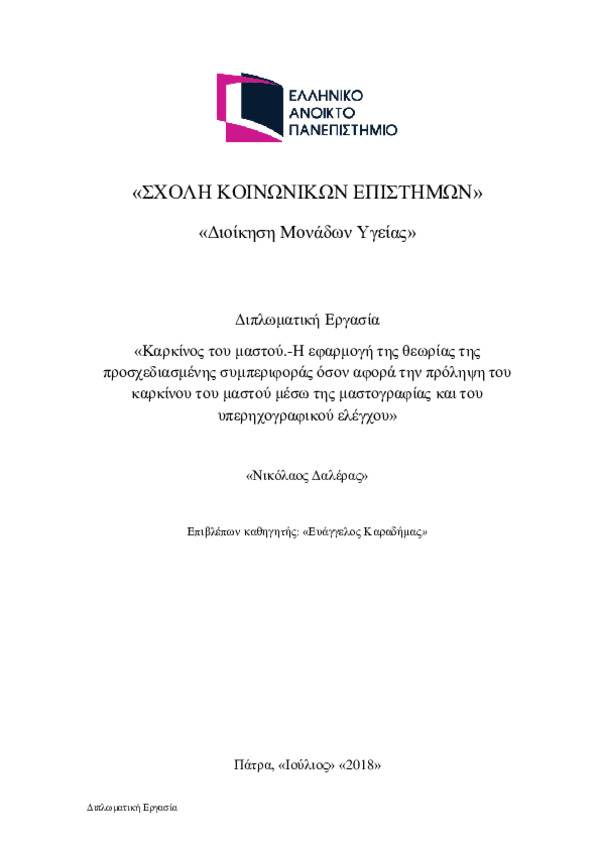 ΕΛΛΗΝΙΚΟ
ΑΝΟΙΚΤΟ
ΠΑΝΕΠΙΣΤΗΜΙΟ

«ΣΧΟΛΗ ΚΟΙΝΩΝΙΚΩΝ ΕΠΙΣΤΗΜΩΝ»

«Διοίκηση Μονάδων Υγείας»

Διπλωματική Εργασία

«Καρκίνος του μαστού.-Η εφαρμογή της θεωρίας της προσχεδιασμένης συμπεριφοράς όσον αφορά την πρόληψη του καρκίνου του μαστού μέσω της μαστογραφίας και του υπερηχογραφικού ελέγχου»

«Νικόλαος Δαλέρας»

Επιβλέπων καθηγητής: «Ευάγγελος Καραδήμας»

Πάτρα, «Ιούλιος» «2018»

Διπλωματική Εργασία